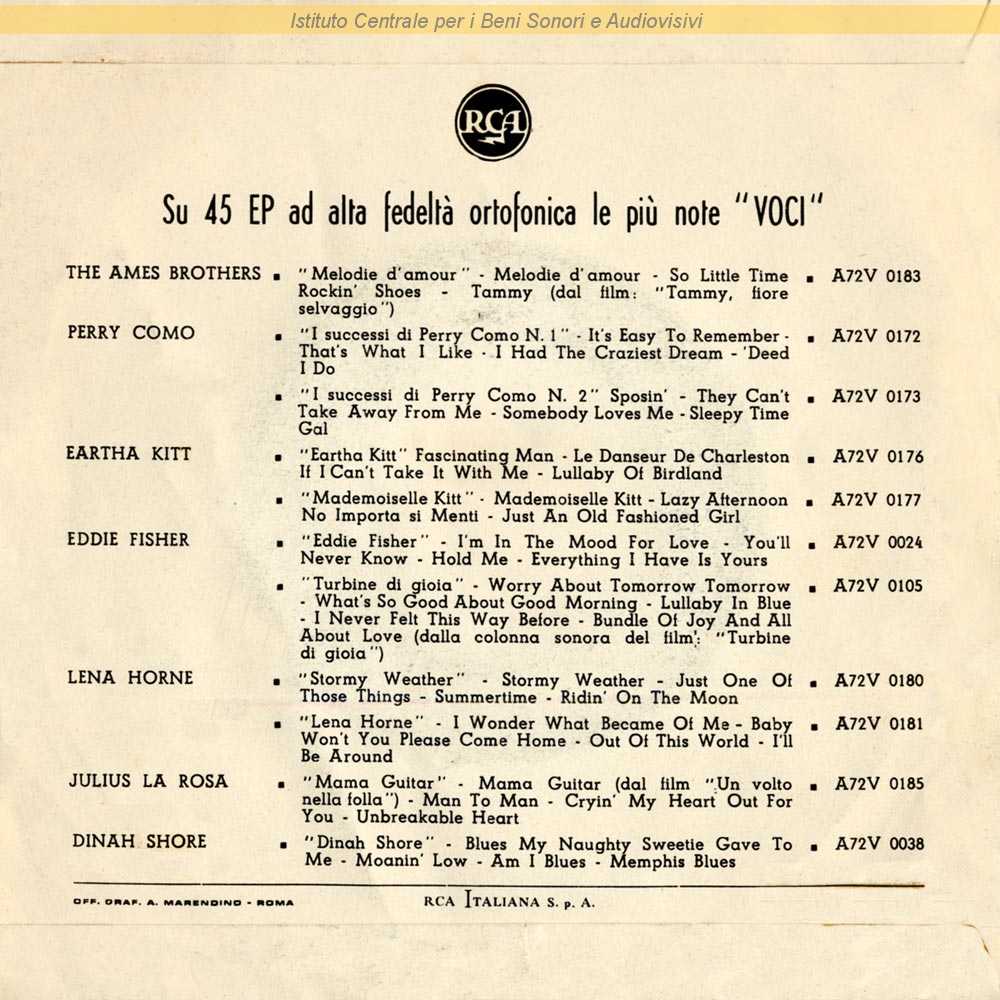 Istituto Centrale per i Beni Sonori e Audiovisivi

RCA

Su 45 EP ad alta fedeltà ortofonica le più note "VOCI"

| | | |
|---|---|---|
| THE AMES BROTHERS | "Melodie d'amour" - Melodie d'amour - So Little Time Rockin' Shoes - Tammy (dal film: "Tammy, fiore selvaggio") | A72V 0183 |
| PERRY COMO | "I successi di Perry Como N. 1" - It's Easy To Remember - That's What I Like - I Had The Craziest Dream - 'Deed I Do | A72V 0172 |
| | "I successi di Perry Como N. 2" Sposin' - They Can't Take Away From Me - Somebody Loves Me - Sleepy Time Gal | A72V 0173 |
| EARTHA KITT | "Eartha Kitt" Fascinating Man - Le Danseur De Charleston If I Can't Take It With Me - Lullaby Of Birdland | A72V 0176 |
| | "Mademoiselle Kitt" - Mademoiselle Kitt - Lazy Afternoon No Importa si Menti - Just An Old Fashioned Girl | A72V 0177 |
| EDDIE FISHER | "Eddie Fisher" - I'm In The Mood For Love - You'll Never Know - Hold Me - Everything I Have Is Yours | A72V 0024 |
| | "Turbine di gioia" - Worry About Tomorrow Tomorrow - What's So Good About Good Morning - Lullaby In Blue - I Never Felt This Way Before - Bundle Of Joy And All About Love (dalla colonna sonora del film: "Turbine di gioia") | A72V 0105 |
| LENA HORNE | "Stormy Weather" - Stormy Weather - Just One Of Those Things - Summertime - Ridin' On The Moon | A72V 0180 |
| | "Lena Horne" - I Wonder What Became Of Me - Baby Won't You Please Come Home - Out Of This World - I'll Be Around | A72V 0181 |
| JULIUS LA ROSA | "Mama Guitar" - Mama Guitar (dal film "Un volto nella folla") - Man To Man - Cryin' My Heart Out For You - Unbreakable Heart | A72V 0185 |
| DINAH SHORE | "Dinah Shore" - Blues My Naughty Sweetie Gave To Me - Moanin' Low - Am I Blues - Memphis Blues | A72V 0038 |

OFF. GRAF. A. MARENDINO - ROMA

RCA ITALIANA S. p. A.